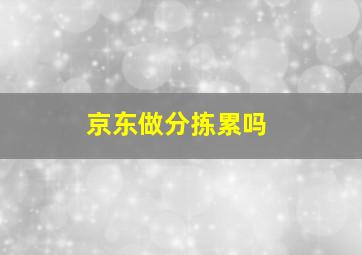 京东做分拣累吗